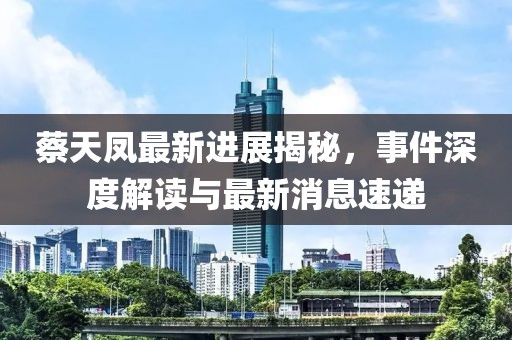 蔡天凤最新进展揭秘，事件深度解读与最新消息速递